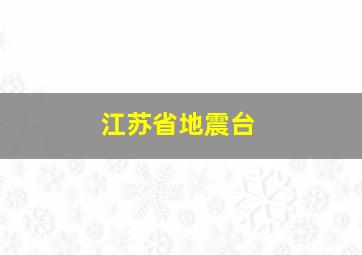 江苏省地震台